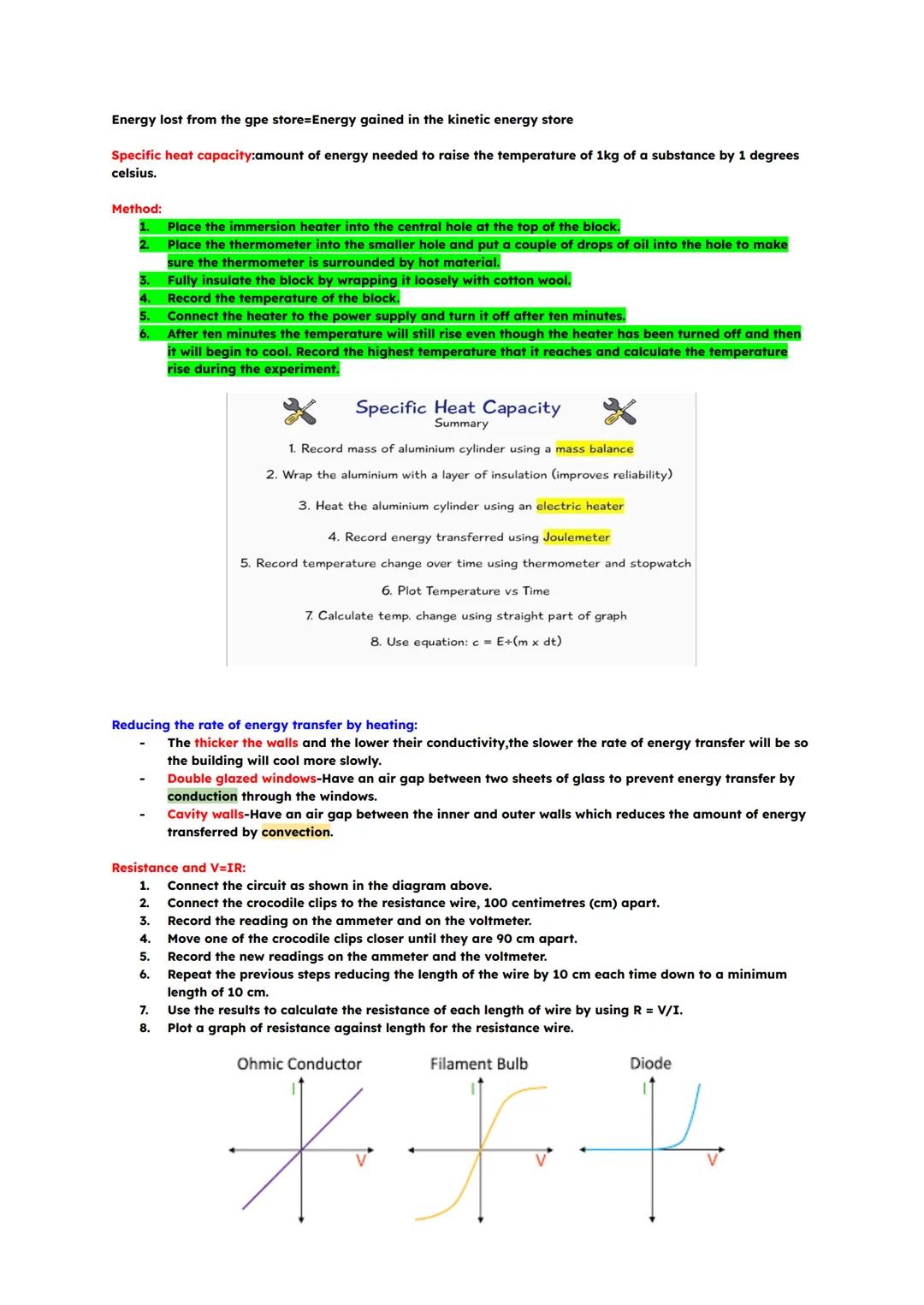 Energy lost from the gpe store=Energy gained in the kinetic energy store

Specific heat capacity:amount of energy needed to raise the temperature of 1kg of a substance by 1 degrees celsius.

Method:
1. Place the immersion heater into the central hole at the top of the block.
2. Place the thermometer into the smaller hole and put a couple of drops of oil into the hole to make sure the thermometer is surrounded by hot material.
3. Fully insulate the block by wrapping it loosely with cotton wool.
4. Record the temperature of the block.
5. Connect the heater to the power supply and turn it off after ten minutes.
6. After ten minutes the temperature will still rise even though the heater has been turned off and then it will begin to cool. Record the highest temperature that it reaches and calculate the temperature rise during the experiment.

Specific Heat Capacity
Summary
1. Record mass of aluminium cylinder using a mass balance
2. Wrap the aluminium with a layer of insulation (improves reliability)
3. Heat the aluminium cylinder using an electric heater
4. Record energy transferred using Joulemeter
5. Record temperature change over time using thermometer and stopwatch
6. Plot Temperature vs Time
7. Calculate temp. change using straight part of graph
8. Use equation: c = E÷(m x dt)

Reducing the rate of energy transfer by heating:
- The thicker the walls and the lower their conductivity,the slower the rate of energy transfer will be so the building will cool more slowly.
- Double glazed windows-Have an air gap between two sheets of glass to prevent energy transfer by conduction through the windows.
- Cavity walls-Have an air gap between the inner and outer walls which reduces the amount of energy transferred by convection.

Resistance and V=IR:
1. Connect the circuit as shown in the diagram above.
2. Connect the crocodile clips to the resistance wire, 100 centimetres (cm) apart.
3. Record the reading on the ammeter and on the voltmeter.
4. Move one of the crocodile clips closer until they are 90 cm apart.
5. Record the new readings on the ammeter and the voltmeter.
6. Repeat the previous steps reducing the length of the wire by 10 cm each time down to a minimum length of 10 cm.
7. Use the results to calculate the resistance of each length of wire by using R = V/I.
8. Plot a graph of resistance against length for the resistance wire.

Ohmic Conductor
I
V
Filament Bulb
I
V
Diode
I
V